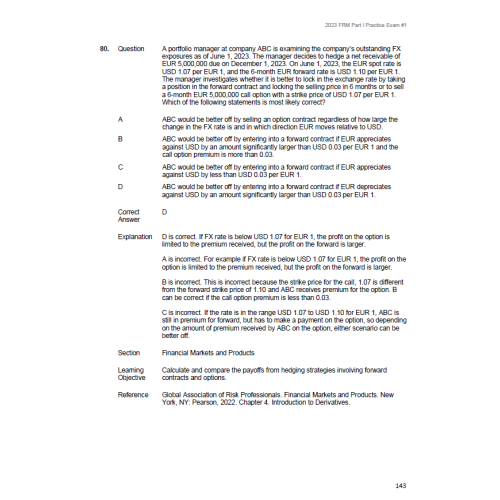 2023 FRM Part I Practice Exam #1

80. Question

A portfolio manager at company ABC is examining the company's outstanding FX exposures as of June 1, 2023. The manager decides to hedge a net receivable of EUR 5,000,000 due on December 1, 2023. On June 1, 2023, the EUR spot rate is USD 1.07 per EUR 1, and the 6-month EUR forward rate is USD 1.10 per EUR 1. The manager investigates whether it is better to lock in the exchange rate by taking a position in the forward contract and locking the selling price in 6 months or to sell a 6-month EUR 5,000,000 call option with a strike price of USD 1.07 per EUR 1. Which of the following statements is most likely correct?

A ABC would be better off by selling an option contract regardless of how large the change in the FX rate is and in which direction EUR moves relative to USD.

B ABC would be better off by entering into a forward contract if EUR appreciates against USD by an amount significantly larger than USD 0.03 per EUR 1 and the call option premium is more than 0.03.

C ABC would be better off by entering into a forward contract if EUR appreciates against USD by less than USD 0.03 per EUR 1.

D ABC would be better off by entering into a forward contract if EUR depreciates against USD by an amount significantly larger than USD 0.03 per EUR 1.

Correct Answer D

Explanation D is correct. If FX rate is below USD 1.07 for EUR 1, the profit on the option is limited to the premium received, but the profit on the forward is larger.

A is incorrect. For example if FX rate is below USD 1.07 for EUR 1, the profit on the option is limited to the premium received, but the profit on the forward is larger.

B is incorrect. This is incorrect because the strike price for the call, 1.07 is different from the forward strike price of 1.10 and ABC receives premium for the option. B can be correct if the call option premium is less than 0.03.

C is incorrect. If the rate is in the range USD 1.07 to USD 1.10 for EUR 1, ABC is still in premium for forward, but has to make a payment on the option, so depending on the amount of premium received by ABC on the option, either scenario can be better off.

Section Financial Markets and Products

Learning Objective Calculate and compare the payoffs from hedging strategies involving forward contracts and options.

Reference Global Association of Risk Professionals. Financial Markets and Products. New York, NY: Pearson, 2022. Chapter 4. Introduction to Derivatives.

143